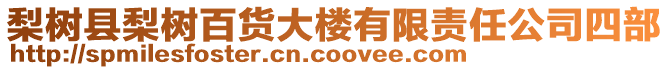 梨树县梨树百货大楼有限责任公司四部
http://spmilesfoster.cn.coovee.com